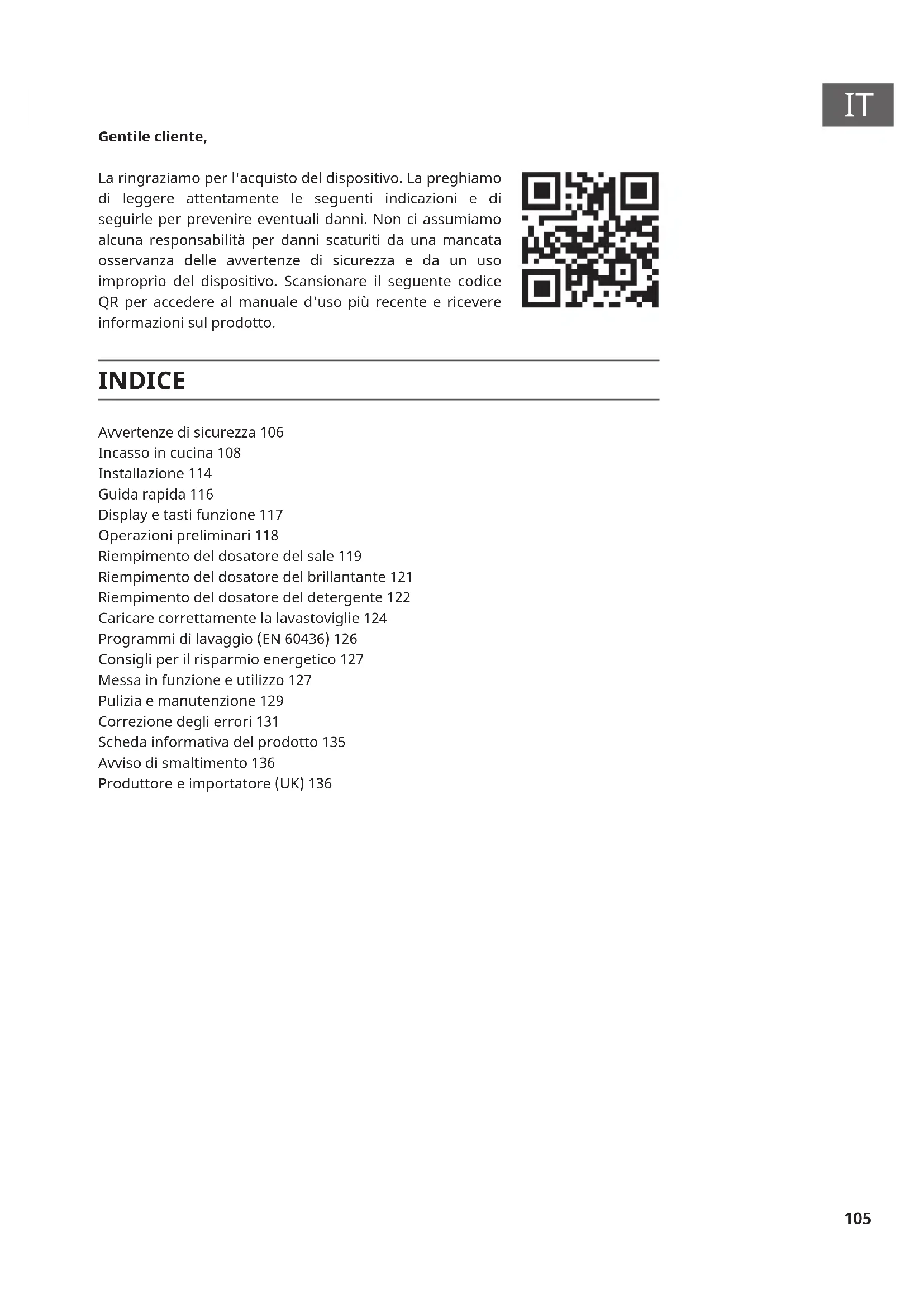 IT

Gentile cliente,

La ringraziamo per l'acquisto del dispositivo. La preghiamo di leggere attentamente le seguenti indicazioni e di seguirle per prevenire eventuali danni. Non ci assumiamo alcuna responsabilità per danni scaturiti da una mancata osservanza delle avvertenze di sicurezza e da un uso improprio del dispositivo. Scansionare il seguente codice QR per accedere al manuale d'uso più recente e ricevere informazioni sul prodotto.

INDICE

Avvertenze di sicurezza 106
Incasso in cucina 108
Installazione 114
Guida rapida 116
Display e tasti funzione 117
Operazioni preliminari 118
Riempimento del dosatore del sale 119
Riempimento del dosatore del brillantante 121
Riempimento del dosatore del detergente 122
Caricare correttamente la lavastoviglie 124
Programmi di lavaggio (EN 60436) 126
Consigli per il risparmio energetico 127
Messa in funzione e utilizzo 127
Pulizia e manutenzione 129
Correzione degli errori 131
Scheda informativa del prodotto 135
Avviso di smaltimento 136
Produttore e importatore (UK) 136

105